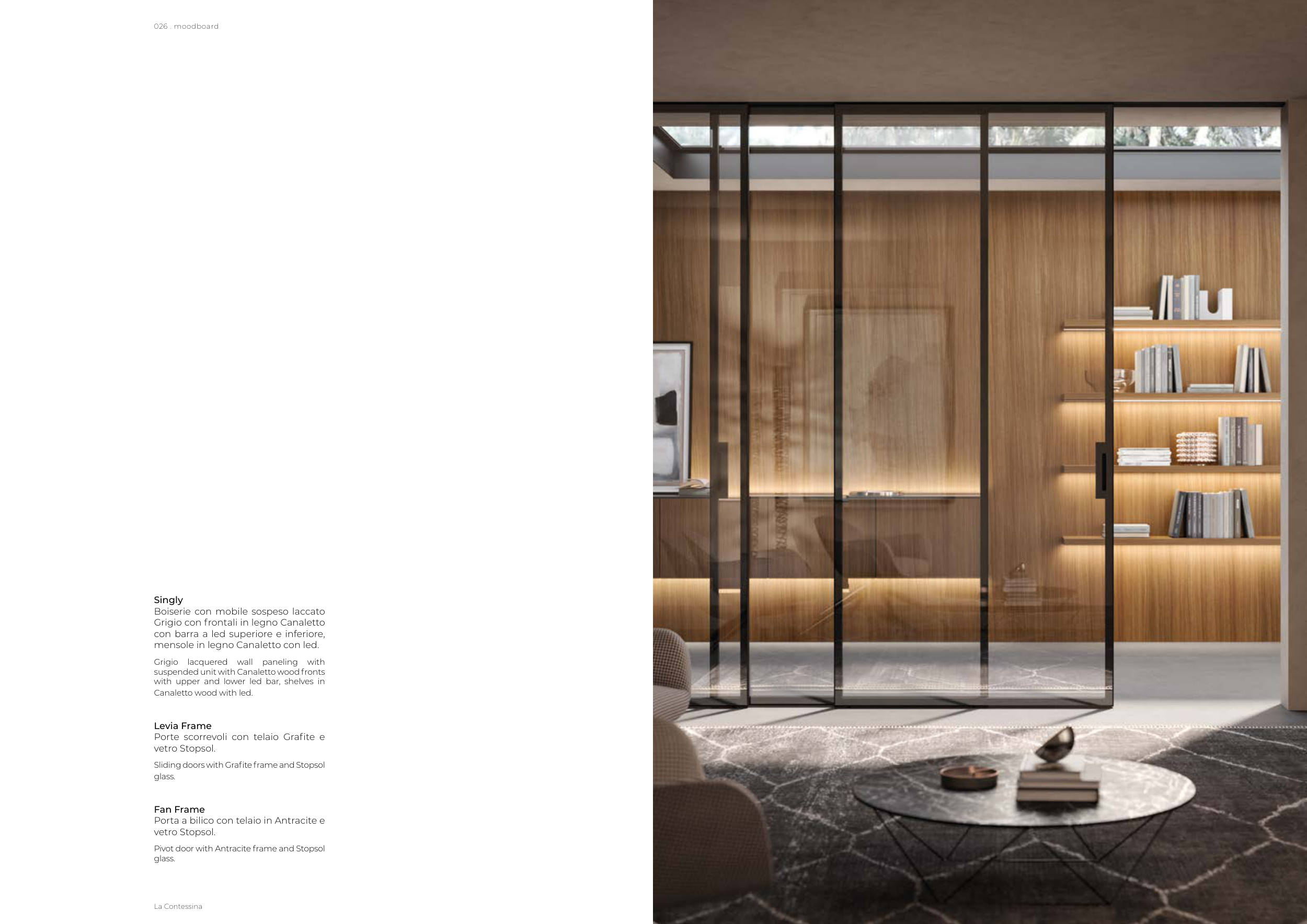 026 . moodboard

Singly
Boiserie con mobile sospeso laccato Grigio con frontali in legno Canaletto con barra a led superiore e inferiore, mensole in legno Canaletto con led.

Grigio lacquered wall paneling with suspended unit with Canaletto wood fronts with upper and lower led bar, shelves in Canaletto wood with led.

Levia Frame
Porte scorrevoli con telaio Grafite e vetro Stopsol.

Sliding doors with Grafite frame and Stopsol glass.

Fan Frame
Porta a bilico con telaio in Antracite e vetro Stopsol.

Pivot door with Antracite frame and Stopsol glass.

La Contessina